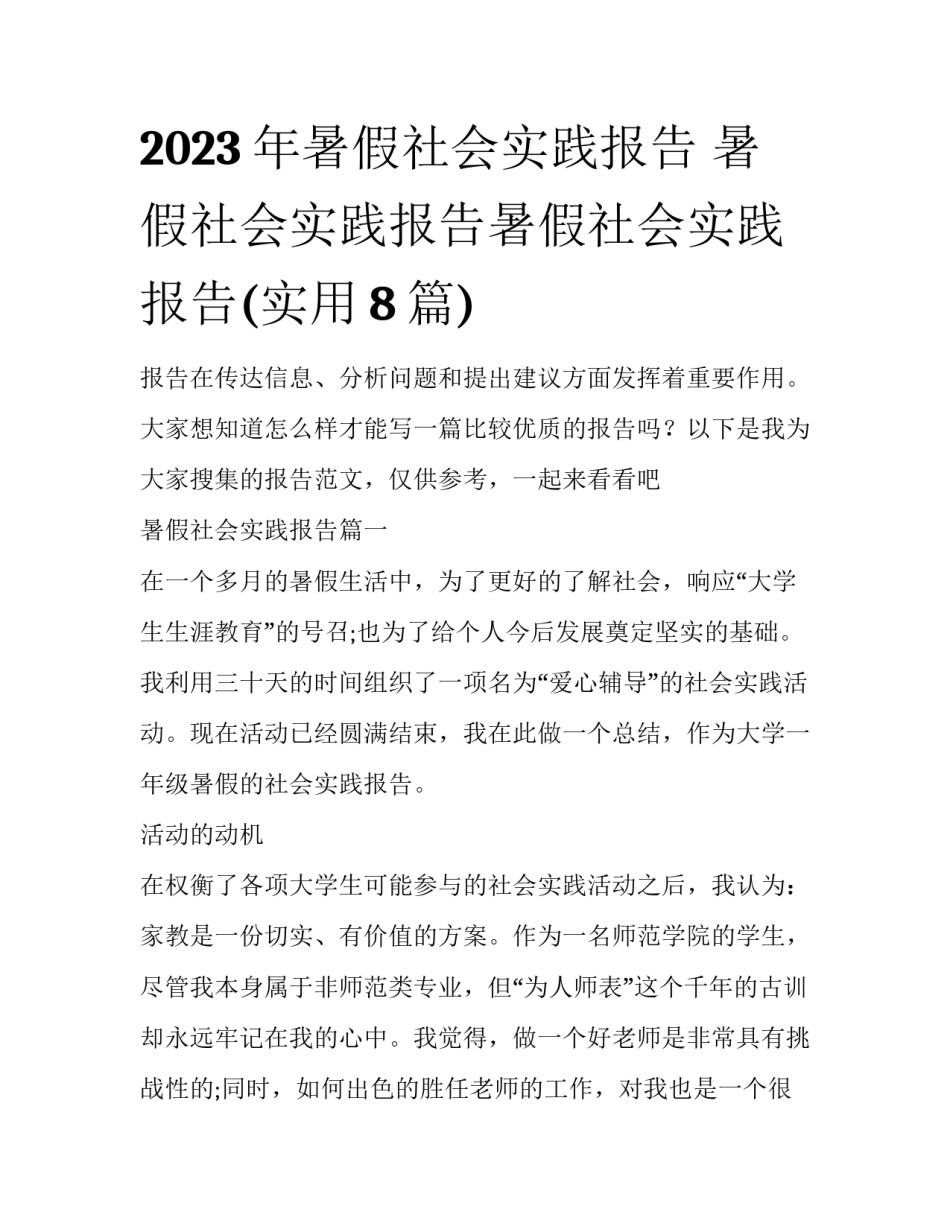 2023年暑假社会实践报告 暑假社会实践报告暑假社会实践报告(实用8篇)

报告在传达信息、分析问题和提出建议方面发挥着重要作用。大家想知道怎么样才能写一篇比较优质的报告吗？以下是我为大家搜集的报告范文，仅供参考，一起来看看吧

暑假社会实践报告篇一

在一个多月的暑假生活中，为了更好的了解社会，响应“大学生生涯教育”的号召;也为了给个人今后发展奠定坚实的基础。我利用三十天的时间组织了一项名为“爱心辅导”的社会实践活动。现在活动已经圆满结束，我在此做一个总结，作为大学一年级暑假的社会实践报告。

活动的动机

在权衡了各项大学生可能参与的社会实践活动之后，我认为：家教是一份切实、有价值的方案。作为一名师范学院的学生，尽管我本身属于非师范类专业，但“为人师表”这个千年的古训却永远牢记在我的心中。我觉得，做一个好老师是非常具有挑战性的;同时，如何出色的胜任老师的工作，对我也是一个很